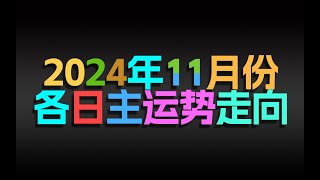 2024年11月份
各日主运势走向